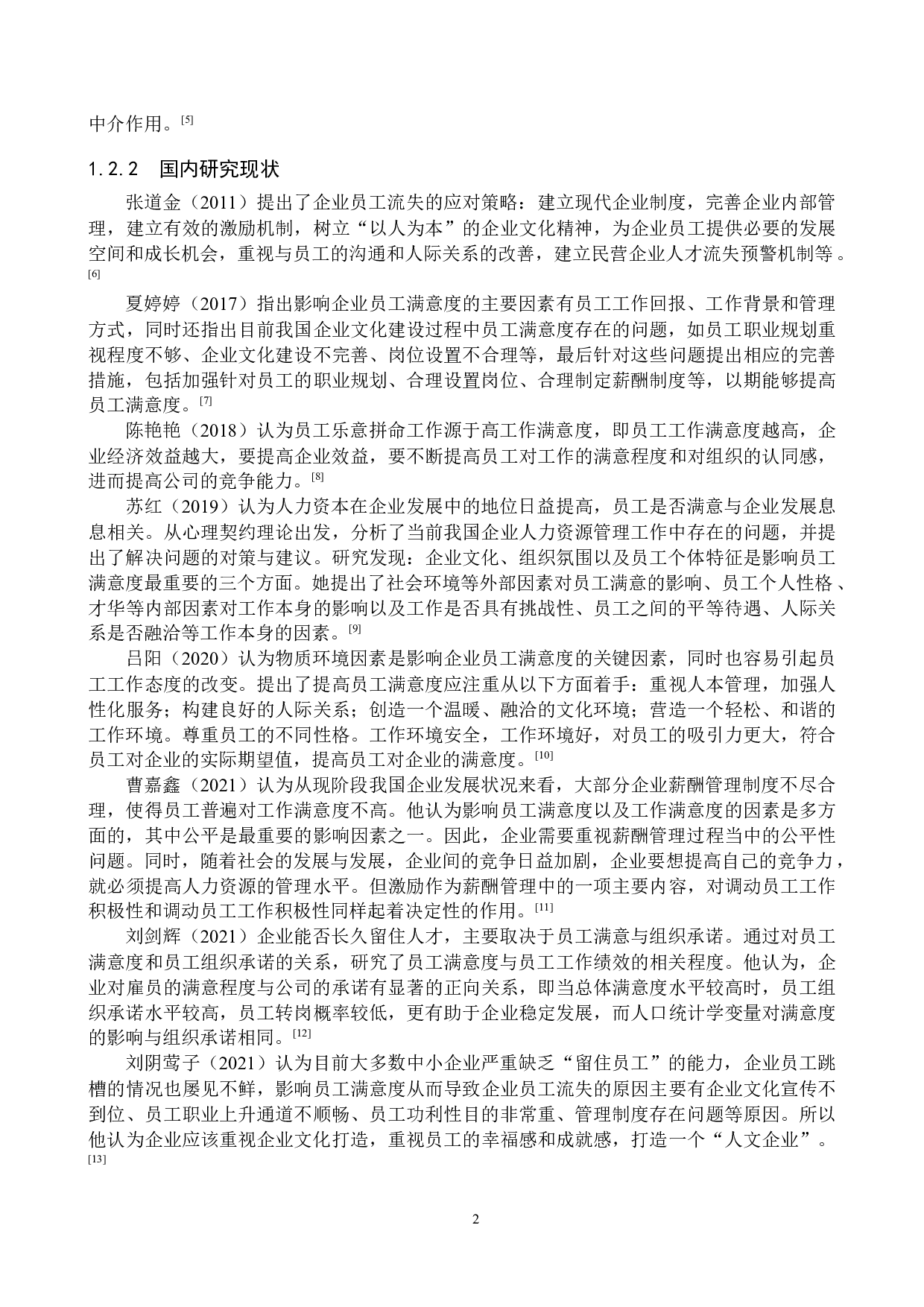 中介作用。[5]

1.2.2 国内研究现状

张道金（2011）提出了企业员工流失的应对策略：建立现代企业制度，完善企业内部管理，建立有效的激励机制，树立“以人为本”的企业文化精神，为企业员工提供必要的发展空间和成长机会，重视与员工的沟通和人际关系的改善，建立民营企业人才流失预警机制等。[6]

夏婷婷（2017）指出影响企业员工满意度的主要因素有员工工作回报、工作背景和管理方式，同时还指出目前我国企业文化建设过程中员工满意度存在的问题，如员工职业规划重视程度不够、企业文化建设不完善、岗位设置不合理等，最后针对这些问题提出相应的完善措施，包括加强针对员工的职业规划、合理设置岗位、合理制定薪酬制度等，以期能够提高员工满意度。[7]

陈艳艳（2018）认为员工乐意拼命工作源于高工作满意度，即员工工作满意度越高，企业经济效益越大，要提高企业效益，要不断提高员工对工作的满意程度和对组织的认同感，进而提高公司的竞争能力。[8]

苏红（2019）认为人力资本在企业发展中的地位日益提高，员工是否满意与企业发展息息相关。从心理契约理论出发，分析了当前我国企业人力资源管理工作中存在的问题，并提出了解决问题的对策与建议。研究发现：企业文化、组织氛围以及员工个体特征是影响员工满意度最重要的三个方面。她提出了社会环境等外部因素对员工满意的影响、员工个人性格、才华等内部因素对工作本身的影响以及工作是否具有挑战性、员工之间的平等待遇、人际关系是否融洽等工作本身的因素。[9]

吕阳（2020）认为物质环境因素是影响企业员工满意度的关键因素，同时也容易引起员工工作态度的改变。提出了提高员工满意度应注重从以下方面着手：重视人本管理，加强人性化服务；构建良好的人际关系；创造一个温暖、融洽的文化环境；营造一个轻松、和谐的工作环境。尊重员工的不同性格。工作环境安全，工作环境好，对员工的吸引力更大，符合员工对企业的实际期望值，提高员工对企业的满意度。[10]

曹嘉鑫（2021）认为从现阶段我国企业发展状况来看，大部分企业薪酬管理制度不尽合理，使得员工普遍对工作满意度不高。他认为影响员工满意度以及工作满意度的因素是多方面的，其中公平是最重要的影响因素之一。因此，企业需要重视薪酬管理过程当中的公平性问题。同时，随着社会的发展与发展，企业间的竞争日益加剧，企业要想提高自己的竞争力，就必须提高人力资源的管理水平。但激励作为薪酬管理中的一项主要内容，对调动员工工作积极性和调动员工工作积极性同样起着决定性的作用。[11]

刘剑辉（2021）企业能否长久留住人才，主要取决于员工满意与组织承诺。通过对员工满意度和员工组织承诺的关系，研究了员工满意度与员工工作绩效的相关程度。他认为，企业对雇员的满意程度与公司的承诺有显著的正向关系，即当总体满意度水平较高时，员工组织承诺水平较高，员工转岗概率较低，更有助于企业稳定发展，而人口统计学变量对满意度的影响与组织承诺相同。[12]

刘阴莺子（2021）认为目前大多数中小企业严重缺乏“留住员工”的能力，企业员工跳槽的情况也屡见不鲜，影响员工满意度从而导致企业员工流失的原因主要有企业文化宣传不到位、员工职业上升通道不顺畅、员工功利性目的非常重、管理制度存在问题等原因。所以他认为企业应该重视企业文化打造，重视员工的幸福感和成就感，打造一个“人文企业”。[13]

2